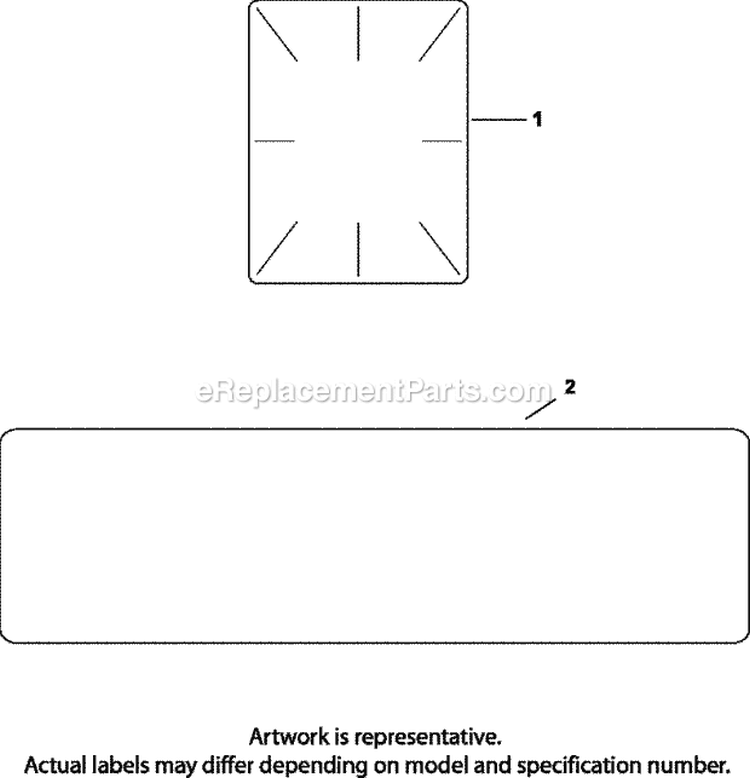 1

eReplacementParts.com

2

Artwork is representative.
Actual labels may differ depending on model and specification number.